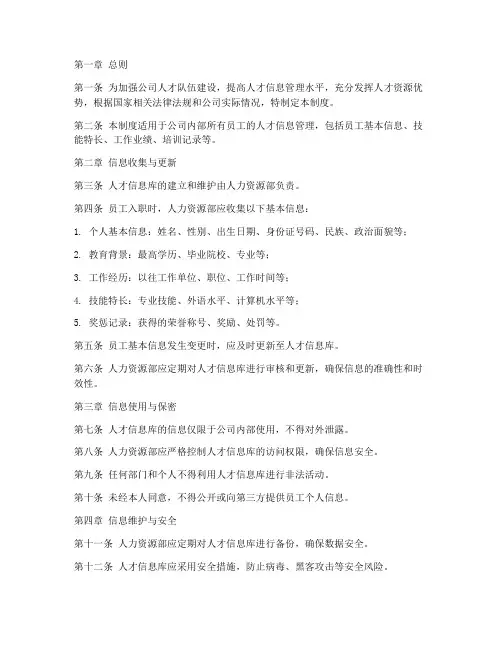 第一章 总则

第一条 为加强公司人才队伍建设，提高人才信息管理水平，充分发挥人才资源优势，根据国家相关法律法规和公司实际情况，特制定本制度。

第二条 本制度适用于公司内部所有员工的人才信息管理，包括员工基本信息、技能特长、工作业绩、培训记录等。

第二章 信息收集与更新

第三条 人才信息库的建立和维护由人力资源部负责。

第四条 员工入职时，人力资源部应收集以下基本信息：

1. 个人基本信息：姓名、性别、出生日期、身份证号码、民族、政治面貌等；

2. 教育背景：最高学历、毕业院校、专业等；

3. 工作经历：以往工作单位、职位、工作时间等；

4. 技能特长：专业技能、外语水平、计算机水平等；

5. 奖惩记录：获得的荣誉称号、奖励、处罚等。

第五条 员工基本信息发生变更时，应及时更新至人才信息库。

第六条 人力资源部应定期对人才信息库进行审核和更新，确保信息的准确性和时效性。

第三章 信息使用与保密

第七条 人才信息库的信息仅限于公司内部使用，不得对外泄露。

第八条 人力资源部应严格控制人才信息库的访问权限，确保信息安全。

第九条 任何部门和个人不得利用人才信息库进行非法活动。

第十条 未经本人同意，不得公开或向第三方提供员工个人信息。

第四章 信息维护与安全

第十一条 人力资源部应定期对人才信息库进行备份，确保数据安全。

第十二条 人才信息库应采用安全措施，防止病毒、黑客攻击等安全风险。